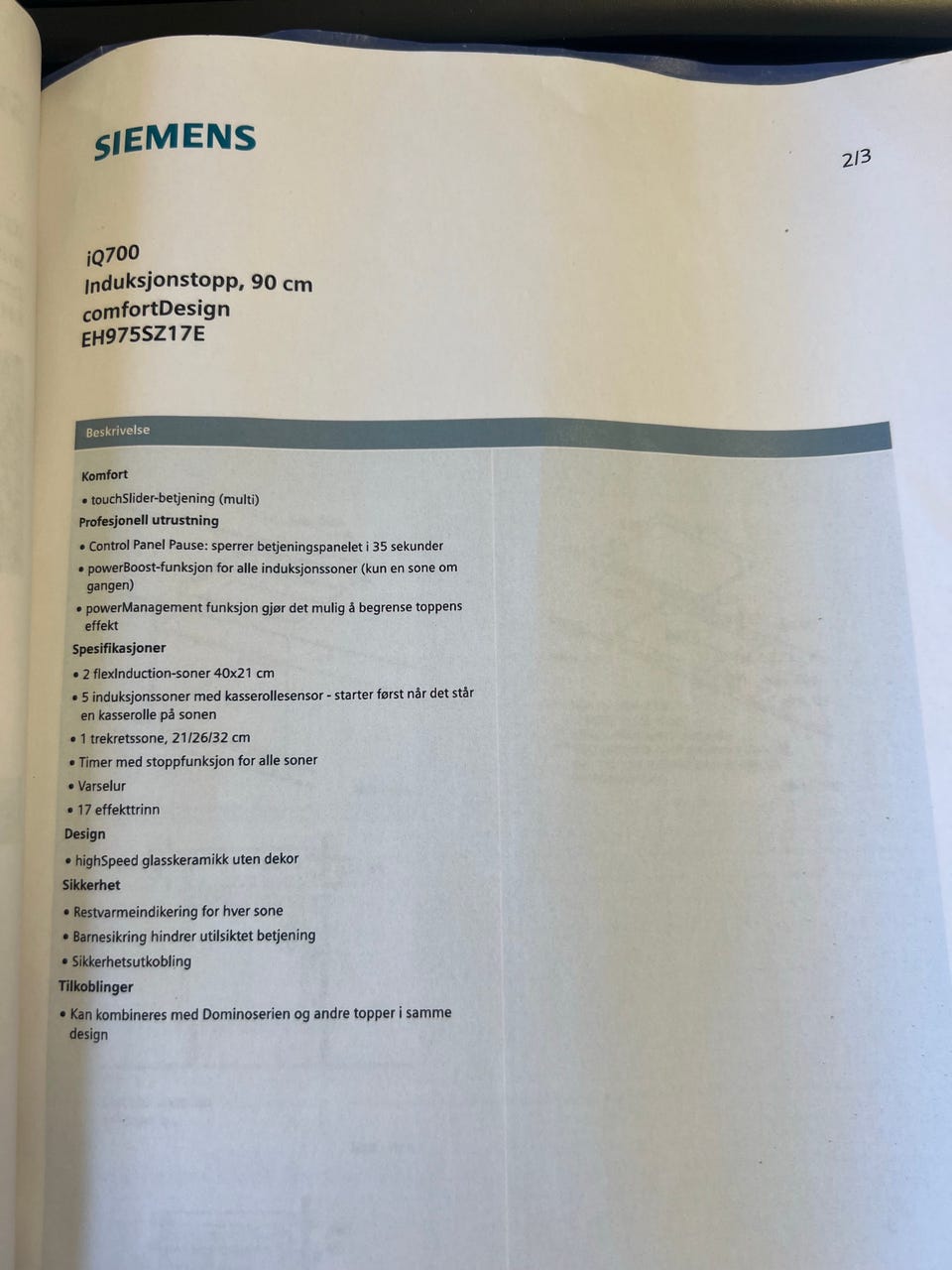 SIEMENS

2/3

iQ700
Induksjonstopp, 90 cm
comfortDesign
EH975SZ17E

Beskrivelse

Komfort

• touchSlider-betjening (multi)

Profesjonell utrustning

• Control Panel Pause: sperrer betjeningspanelet i 35 sekunder
• powerBoost-funksjon for alle induksjonssoner (kun en sone om gangen)
• powerManagement funksjon gjør det mulig å begrense toppens effekt

Spesifikasjoner

• 2 flexInduction-soner 40x21 cm
• 5 induksjonssoner med kasserollesensor - starter først når det står en kasserolle på sonen
• 1 trekretssone, 21/26/32 cm
• Timer med stoppfunksjon for alle soner
• Varselur
• 17 effekttrinn

Design

• highSpeed glasskeramikk uten dekor

Sikkerhet

• Restvarmeindikering for hver sone
• Barnesikring hindrer utilsiktet betjening
• Sikkerhetsutkobling

Tilkoblinger

• Kan kombineres med Dominoserien og andre topper i samme design